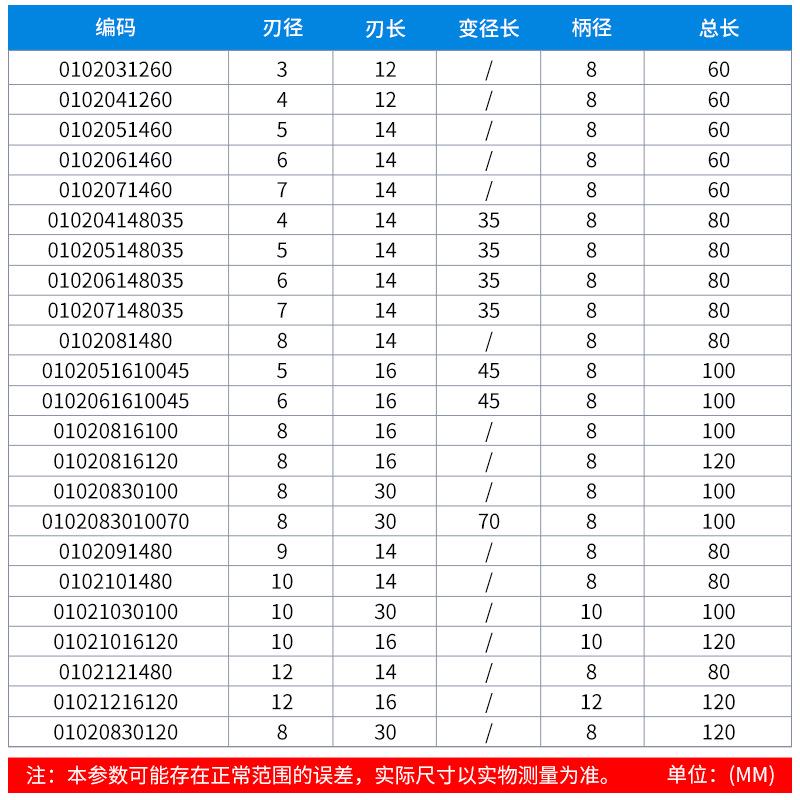 | 编码 | 刃径 | 刃长 | 变径长 | 柄径 | 总长 |
|---|---|---|---|---|---|
| 0102031260 | 3 | 12 | / | 8 | 60 |
| 0102041260 | 4 | 12 | / | 8 | 60 |
| 0102051460 | 5 | 14 | / | 8 | 60 |
| 0102061460 | 6 | 14 | / | 8 | 60 |
| 0102071460 | 7 | 14 | / | 8 | 60 |
| 010204148035 | 4 | 14 | 35 | 8 | 80 |
| 010205148035 | 5 | 14 | 35 | 8 | 80 |
| 010206148035 | 6 | 14 | 35 | 8 | 80 |
| 010207148035 | 7 | 14 | 35 | 8 | 80 |
| 0102081480 | 8 | 14 | / | 8 | 80 |
| 0102051610045 | 5 | 16 | 45 | 8 | 100 |
| 0102061610045 | 6 | 16 | 45 | 8 | 100 |
| 01020816100 | 8 | 16 | / | 8 | 100 |
| 01020816120 | 8 | 16 | / | 8 | 120 |
| 01020830100 | 8 | 30 | / | 8 | 100 |
| 0102083010070 | 8 | 30 | 70 | 8 | 100 |
| 0102091480 | 9 | 14 | / | 8 | 80 |
| 0102101480 | 10 | 14 | / | 8 | 80 |
| 01021030100 | 10 | 30 | / | 10 | 100 |
| 01021016120 | 10 | 16 | / | 10 | 120 |
| 0102121480 | 12 | 14 | / | 8 | 80 |
| 01021216120 | 12 | 16 | / | 12 | 120 |
| 01020830120 | 8 | 30 | / | 8 | 120 |

注：本参数可能存在正常范围的误差，实际尺寸以实物测量为准。 单位：(MM)